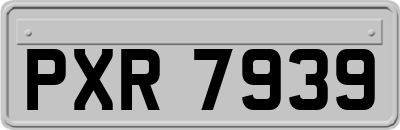 PXR 7939